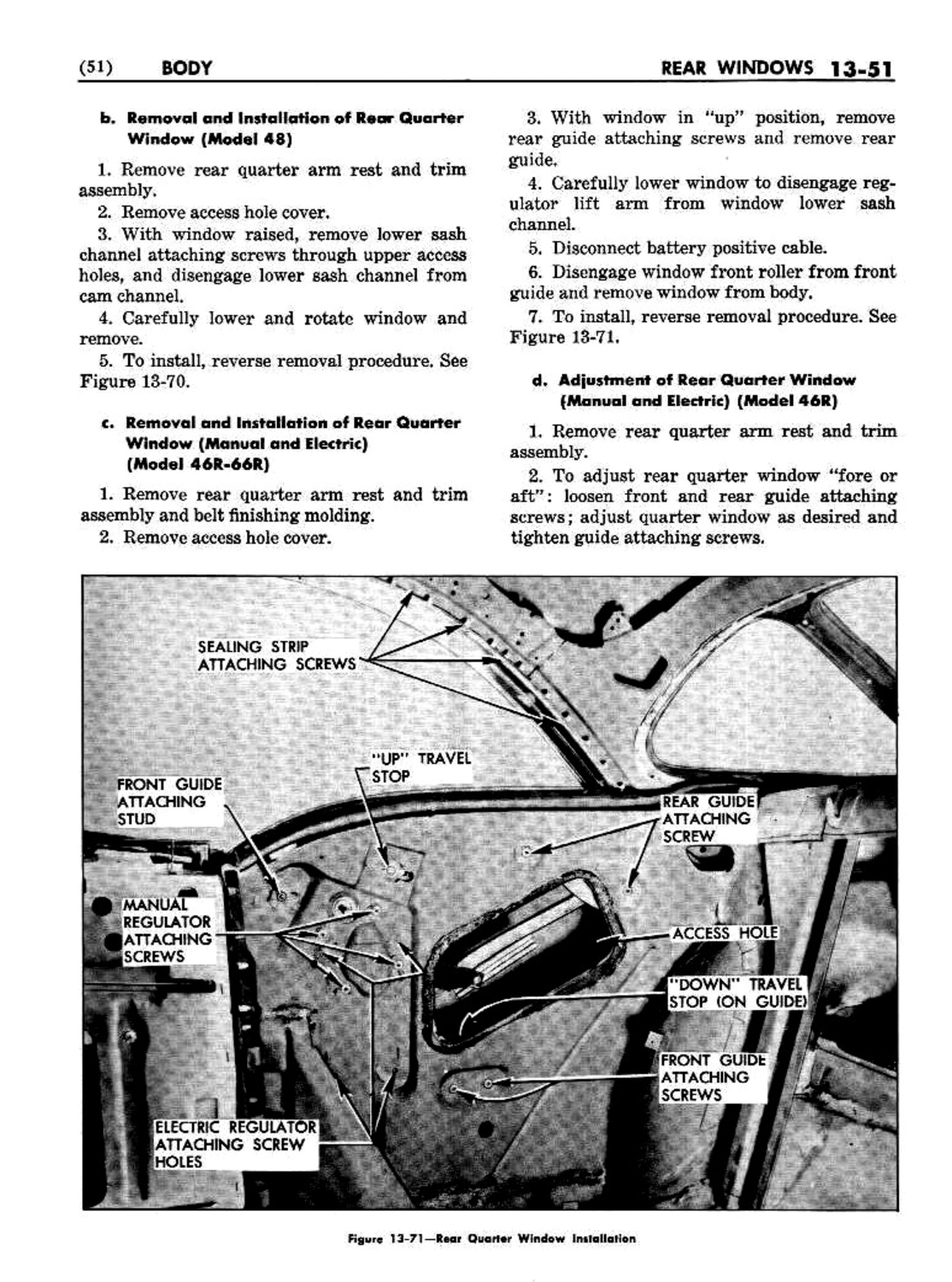 (51) BODY

REAR WINDOWS 13-51

b. Removal and Installation of Rear Quarter Window (Model 48)

1. Remove rear quarter arm rest and trim assembly.

2. Remove access hole cover.

3. With window raised, remove lower sash channel attaching screws through upper access holes, and disengage lower sash channel from cam channel.

4. Carefully lower and rotate window and remove.

5. To install, reverse removal procedure. See Figure 13-70.

c. Removal and Installation of Rear Quarter Window (Manual and Electric) (Model 46R-66R)

1. Remove rear quarter arm rest and trim assembly and belt finishing molding.

2. Remove access hole cover.

3. With window in "up" position, remove rear guide attaching screws and remove rear guide.

4. Carefully lower window to disengage regulator lift arm from window lower sash channel.

5. Disconnect battery positive cable.

6. Disengage window front roller from front guide and remove window from body.

7. To install, reverse removal procedure. See Figure 13-71.

d. Adjustment of Rear Quarter Window (Manual and Electric) (Model 46R)

1. Remove rear quarter arm rest and trim assembly.

2. To adjust rear quarter window "fore or aft": loosen front and rear guide attaching screws; adjust quarter window as desired and tighten guide attaching screws.

SEALING STRIP ATTACHING SCREWS

"UP" TRAVEL STOP

FRONT GUIDE ATTACHING STUD

REAR GUIDE ATTACHING SCREW

MANUAL REGULATOR ATTACHING SCREWS

ACCESS HOLE

"DOWN" TRAVEL STOP (ON GUIDE)

FRONT GUIDE ATTACHING SCREWS

ELECTRIC REGULATOR ATTACHING SCREW HOLES

Figure 13-71—Rear Quarter Window Installation